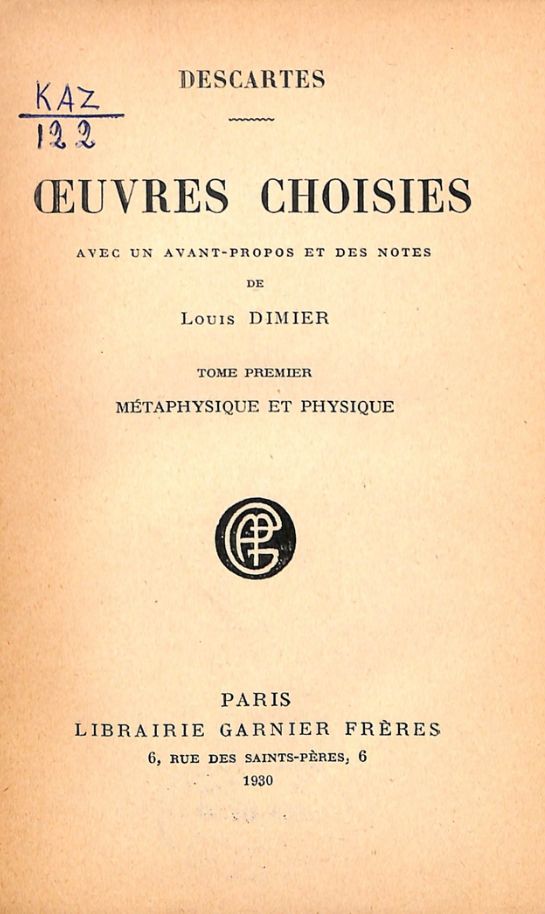 KAZ
122

DESCARTES

ŒUVRES CHOISIES

AVEC UN AVANT-PROPOS ET DES NOTES
DE
Louis DIMIER

TOME PREMIER
MÉTAPHYSIQUE ET PHYSIQUE

GF

PARIS
LIBRAIRIE GARNIER FRÈRES
6, RUE DES SAINTS-PÈRES, 6
1930